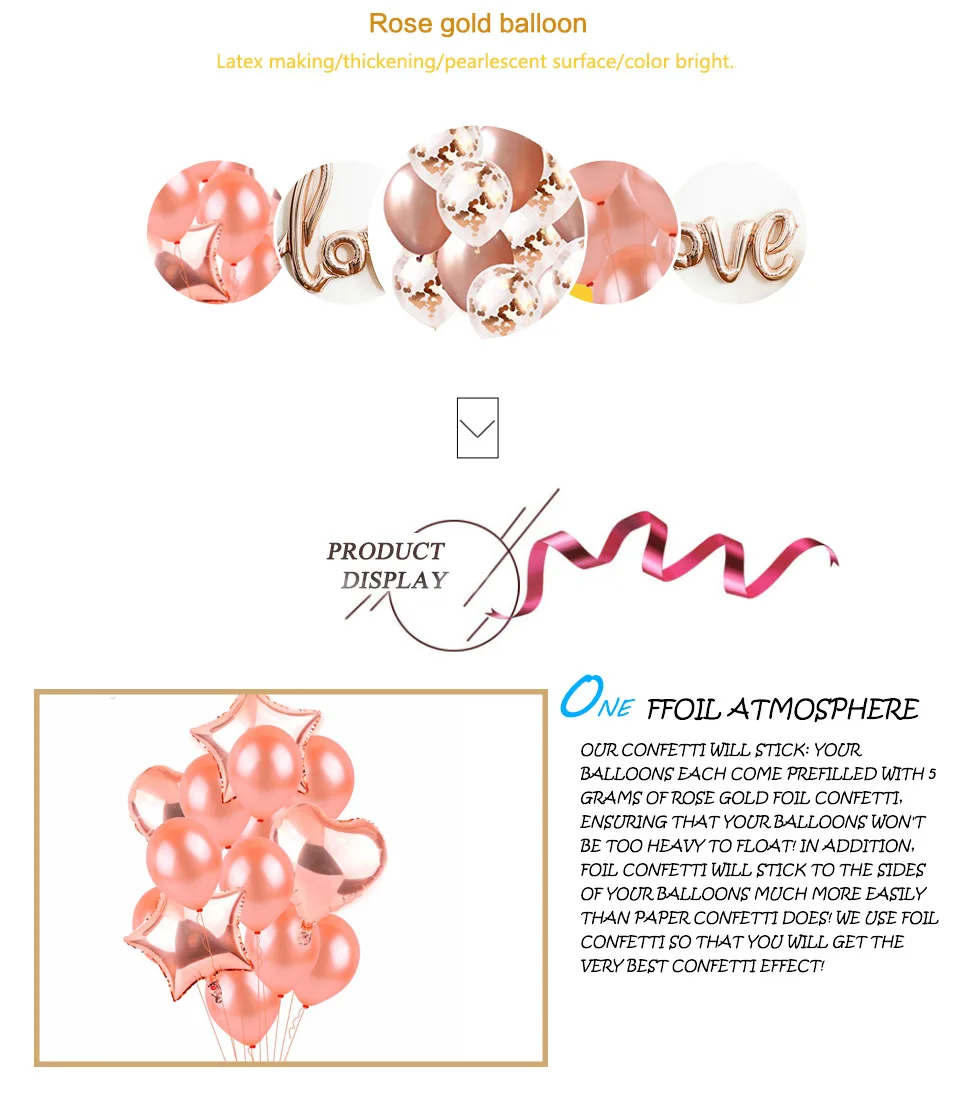 Rose gold balloon

Latex making/thickening/pearlescent surface/color bright.

PRODUCT
DISPLAY

ONE FFOIL ATMOSPHERE

OUR CONFETTI WILL STICK: YOUR BALLOONS EACH COME PREFILLED WITH 5 GRAMS OF ROSE GOLD FOIL CONFETTI, ENSURING THAT YOUR BALLOONS WON'T BE TOO HEAVY TO FLOAT! IN ADDITION, FOIL CONFETTI WILL STICK TO THE SIDES OF YOUR BALLOONS MUCH MORE EASILY THAN PAPER CONFETTI DOES! WE USE FOIL CONFETTI SO THAT YOU WILL GET THE VERY BEST CONFETTI EFFECT!